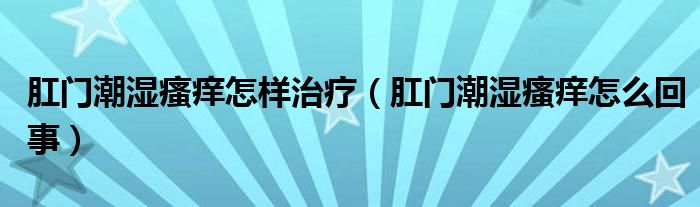 肛门潮湿瘙痒怎样治疗（肛门潮湿瘙痒怎么回事）